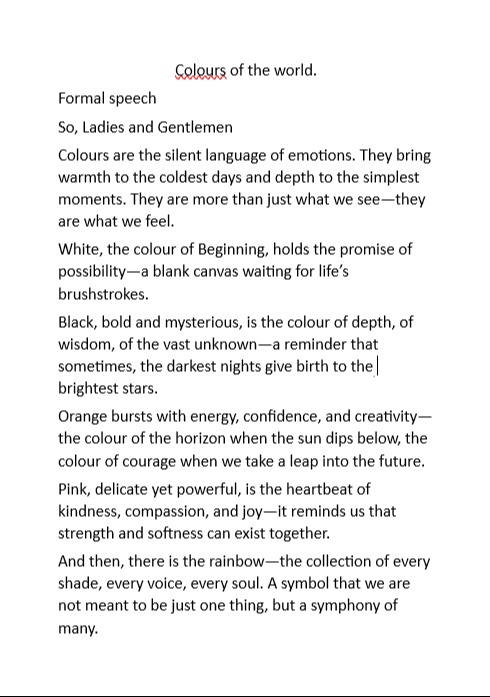 Colours of the world.

Formal speech

So, Ladies and Gentlemen

Colours are the silent language of emotions. They bring warmth to the coldest days and depth to the simplest moments. They are more than just what we see—they are what we feel.

White, the colour of Beginning, holds the promise of possibility—a blank canvas waiting for life's brushstrokes.

Black, bold and mysterious, is the colour of depth, of wisdom, of the vast unknown—a reminder that sometimes, the darkest nights give birth to the brightest stars.

Orange bursts with energy, confidence, and creativity—the colour of the horizon when the sun dips below, the colour of courage when we take a leap into the future.

Pink, delicate yet powerful, is the heartbeat of kindness, compassion, and joy—it reminds us that strength and softness can exist together.

And then, there is the rainbow—the collection of every shade, every voice, every soul. A symbol that we are not meant to be just one thing, but a symphony of many.